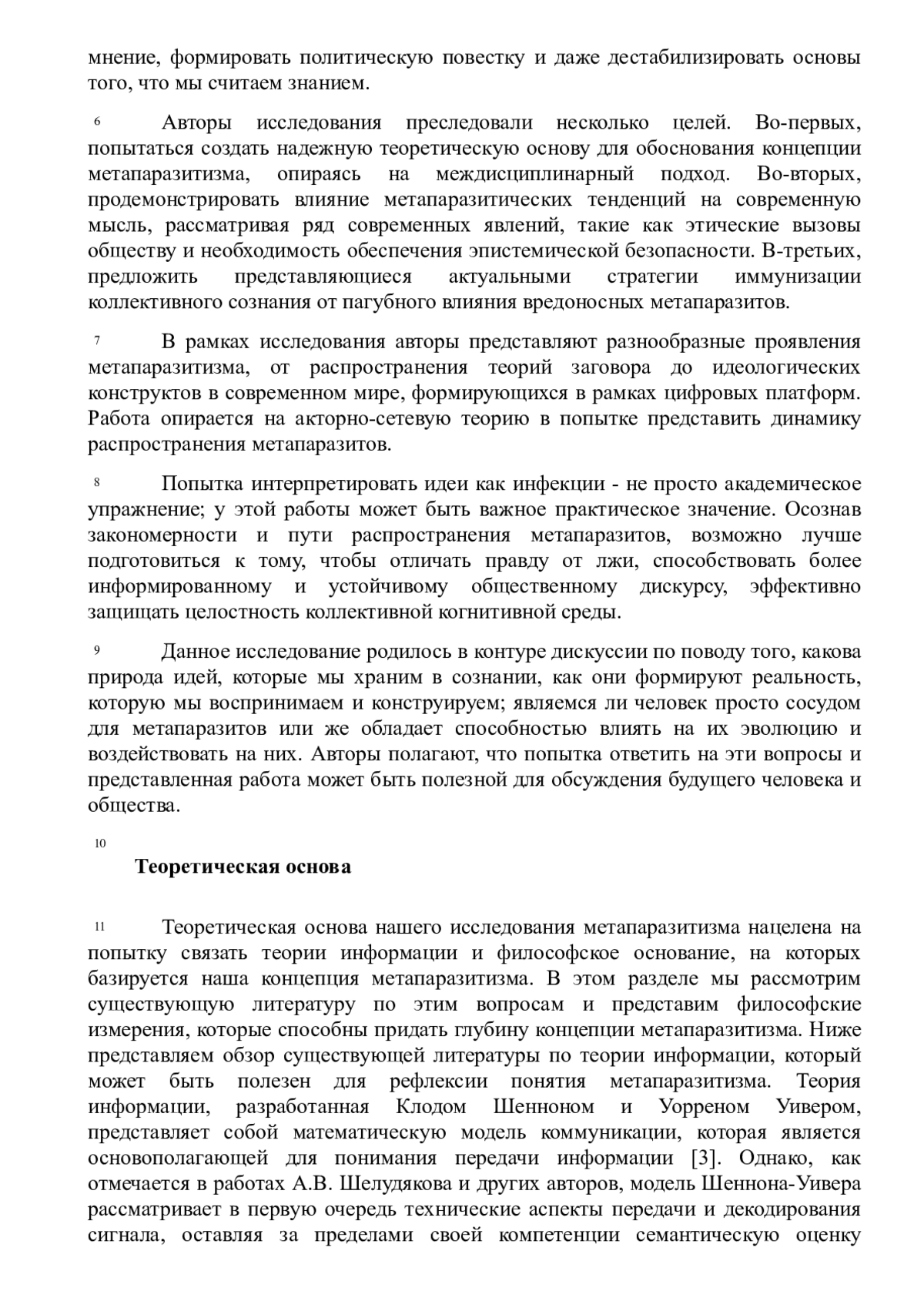 мнение, формировать политическую повестку и даже дестабилизировать основы того, что мы считаем знанием.

6 Авторы исследования преследовали несколько целей. Во-первых, попытаться создать надежную теоретическую основу для обоснования концепции метапаразитизма, опираясь на междисциплинарный подход. Во-вторых, продемонстрировать влияние метапаразитических тенденций на современную мысль, рассматривая ряд современных явлений, такие как этические вызовы обществу и необходимость обеспечения эпистемической безопасности. В-третьих, предложить представляющиеся актуальными стратегии иммунизации коллективного сознания от пагубного влияния вредоносных метапаразитов.

7 В рамках исследования авторы представляют разнообразные проявления метапаразитизма, от распространения теорий заговора до идеологических конструктов в современном мире, формирующихся в рамках цифровых платформ. Работа опирается на акторно-сетевую теорию в попытке представить динамику распространения метапаразитов.

8 Попытка интерпретировать идеи как инфекции - не просто академическое упражнение; у этой работы может быть важное практическое значение. Осознав закономерности и пути распространения метапаразитов, возможно лучше подготовиться к тому, чтобы отличать правду от лжи, способствовать более информированному и устойчивому общественному дискурсу, эффективно защищать целостность коллективной когнитивной среды.

9 Данное исследование родилось в контуре дискуссии по поводу того, какова природа идей, которые мы храним в сознании, как они формируют реальность, которую мы воспринимаем и конструируем; являемся ли человек просто сосудом для метапаразитов или же обладает способностью влиять на их эволюцию и воздействовать на них. Авторы полагают, что попытка ответить на эти вопросы и представленная работа может быть полезной для обсуждения будущего человека и общества.

10
Теоретическая основа

11 Теоретическая основа нашего исследования метапаразитизма нацелена на попытку связать теории информации и философское основание, на которых базируется наша концепция метапаразитизма. В этом разделе мы рассмотрим существующую литературу по этим вопросам и представим философские измерения, которые способны придать глубину концепции метапаразитизма. Ниже представляем обзор существующей литературы по теории информации, который может быть полезен для рефлексии понятия метапаразитизма. Теория информации, разработанная Клодом Шенноном и Уорреном Уивером, представляет собой математическую модель коммуникации, которая является основополагающей для понимания передачи информации [3]. Однако, как отмечается в работах А.В. Шелудякова и других авторов, модель Шеннона-Уивера рассматривает в первую очередь технические аспекты передачи и декодирования сигнала, оставляя за пределами своей компетенции семантическую оценку